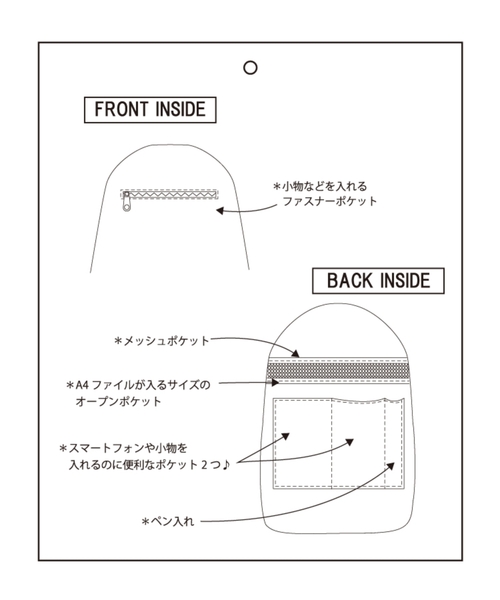 FRONT INSIDE

＊小物などを入れる
ファスナーポケット

BACK INSIDE

＊メッシュポケット

＊A4 ファイルが入るサイズの
オープンポケット

＊スマートフォンや小物を
入れるのに便利なポケット２つ♪

＊ペン入れ